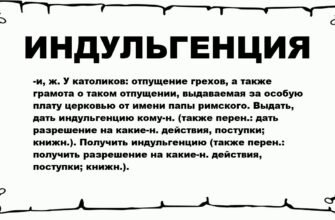 ИНДУЛЬГЕНЦИЯ

-и, ж. У католиков: отпущение грехов, а также грамота о таком отпущении, выдаваемая за особую плату церковью от имени папы римского. Выдать, дать индульгенцию кому-н. (также перен.: дать разрешение на какие-н. действия, поступки; книжн.). Получить индульгенцию (также перен.: получить разрешение на какие-н. действия, поступки; книжн.).